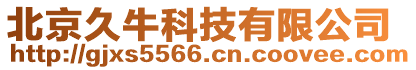 北京久牛科技有限公司
http://gjxs5566.cn.coovee.com